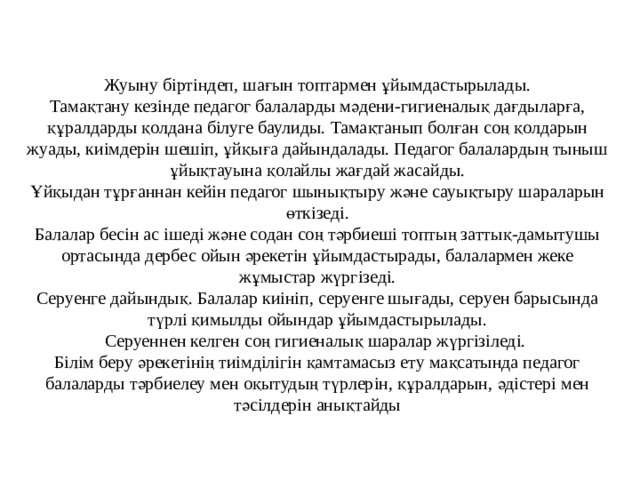 Жуыну біртіндеп, шағын топтармен ұйымдастырылады.
Тамақтану кезінде педагог балаларды мәдени-гигиеналық дағдыларға, құралдарды қолдана білуге баулиды. Тамақтанып болған соң қолдарын жуады, киімдерін шешіп, ұйқыға дайындалады. Педагог балалардың тыныш ұйықтауына қолайлы жағдай жасайды.
Ұйқыдан тұрғаннан кейін педагог шынықтыру және сауықтыру шараларын өткізеді.
Балалар бесін ас ішеді және содан соң тәрбиеші топтың заттық-дамытушы ортасында дербес ойын әрекетін ұйымдастырады, балалармен жеке жұмыстар жүргізеді.
Серуенге дайындық. Балалар киініп, серуенге шығады, серуен барысында түрлі қимылды ойындар ұйымдастырылады.
Серуеннен келген соң гигиеналық шаралар жүргізіледі.
Білім беру әрекетінің тиімділігін қамтамасыз ету мақсатында педагог балаларды тәрбиелеу мен оқытудың түрлерін, құралдарын, әдістері мен тәсілдерін анықтайды